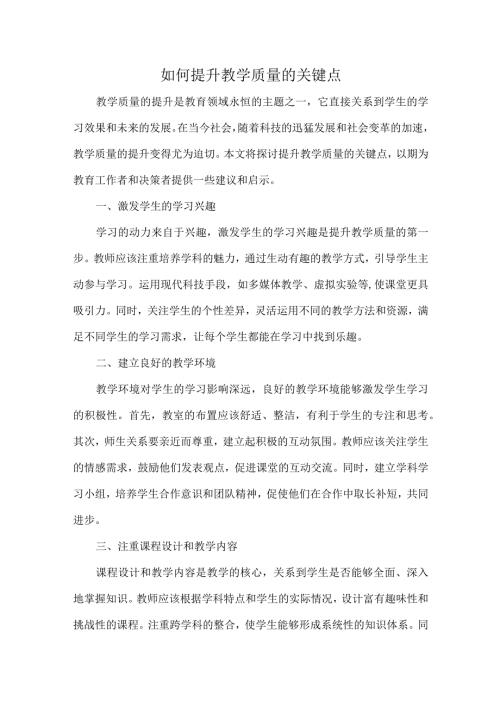 如何提升教学质量的关键点

教学质量的提升是教育领域永恒的主题之一，它直接关系到学生的学习效果和未来的发展。在当今社会，随着科技的迅猛发展和社会变革的加速，教学质量的提升变得尤为迫切。本文将探讨提升教学质量的关键点，以期为教育工作者和决策者提供一些建议和启示。

一、激发学生的学习兴趣

学习的动力来自于兴趣，激发学生的学习兴趣是提升教学质量的第一步。教师应该注重培养学科的魅力，通过生动有趣的教学方式，引导学生主动参与学习。运用现代科技手段，如多媒体教学、虚拟实验等，使课堂更具吸引力。同时，关注学生的个性差异，灵活运用不同的教学方法和资源，满足不同学生的学习需求，让每个学生都能在学习中找到乐趣。

二、建立良好的教学环境

教学环境对学生的学习影响深远，良好的教学环境能够激发学生学习的积极性。首先，教室的布置应该舒适、整洁，有利于学生的专注和思考。其次，师生关系要亲近而尊重，建立起积极的互动氛围。教师应该关注学生的情感需求，鼓励他们发表观点，促进课堂的互动交流。同时，建立学科学习小组，培养学生合作意识和团队精神，促使他们在合作中取长补短，共同进步。

三、注重课程设计和教学内容

课程设计和教学内容是教学的核心，关系到学生是否能够全面、深入地掌握知识。教师应该根据学科特点和学生的实际情况，设计富有趣味性和挑战性的课程。注重跨学科的整合，使学生能够形成系统性的知识体系。同